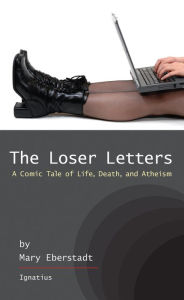 The Loser Letters

A Comic Tale of Life, Death, and Atheism

by

Mary Eberstadt

Ignatius